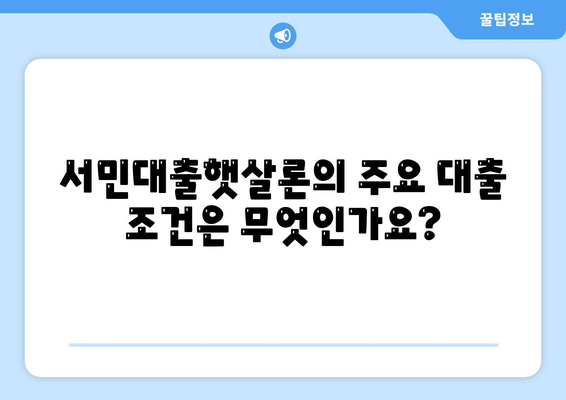 꿀팁정보

서민대출햇살론의 주요 대출 조건은 무엇인가요?